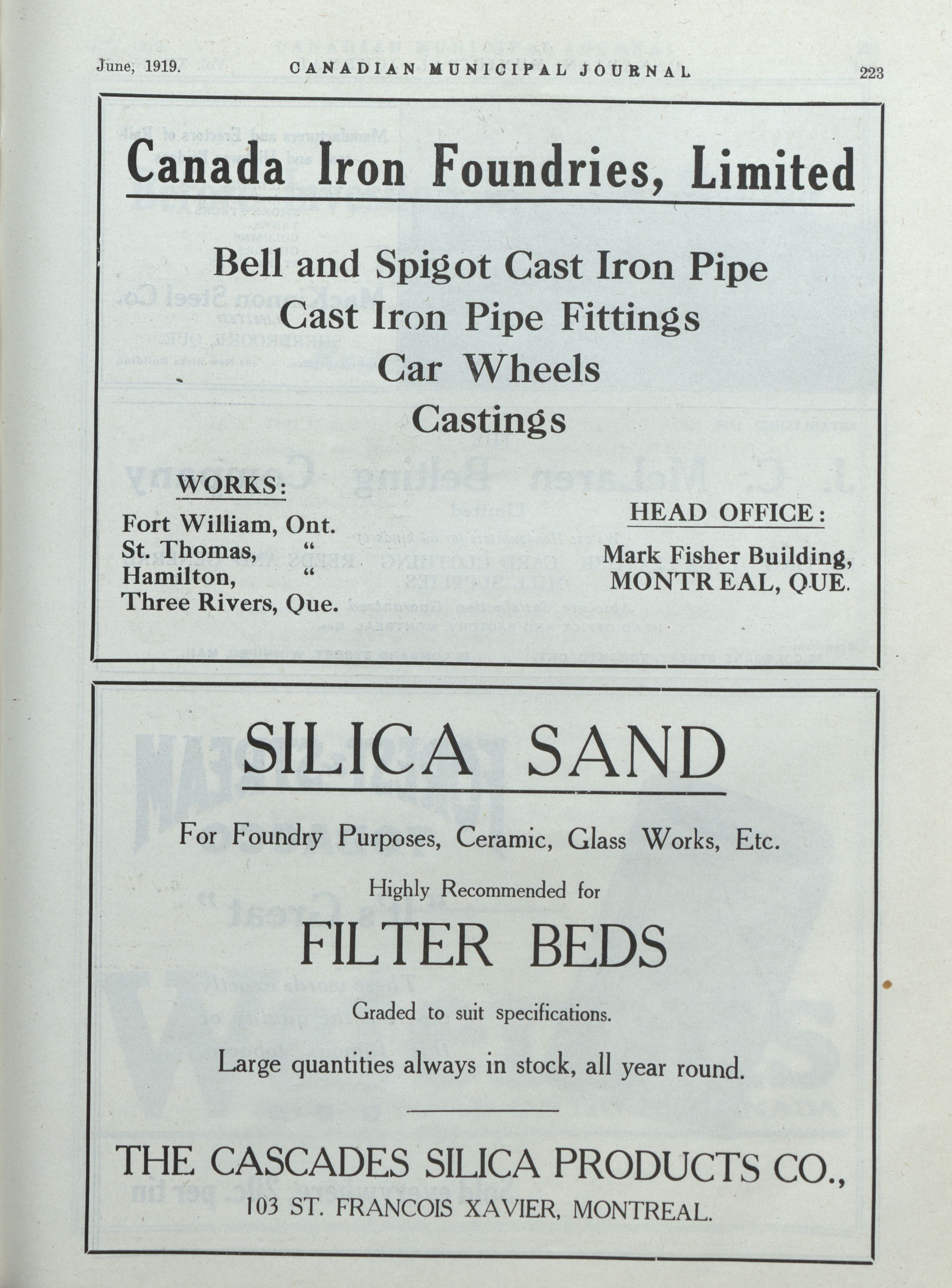 June, 1919. CANADIAN MUNICIPAL JOURNAL 223

Canada Iron Foundries, Limited

Bell and Spigot Cast Iron Pipe
Cast Iron Pipe Fittings
Car Wheels
Castings

WORKS:
Fort William, Ont.
St. Thomas, "
Hamilton, "
Three Rivers, Que.

HEAD OFFICE:
Mark Fisher Building,
MONTREAL, QUE.

SILICA SAND

For Foundry Purposes, Ceramic, Glass Works, Etc.

Highly Recommended for

FILTER BEDS

Graded to suit specifications.

Large quantities always in stock, all year round.

THE CASCADES SILICA PRODUCTS CO.,
103 ST. FRANCOIS XAVIER, MONTREAL.